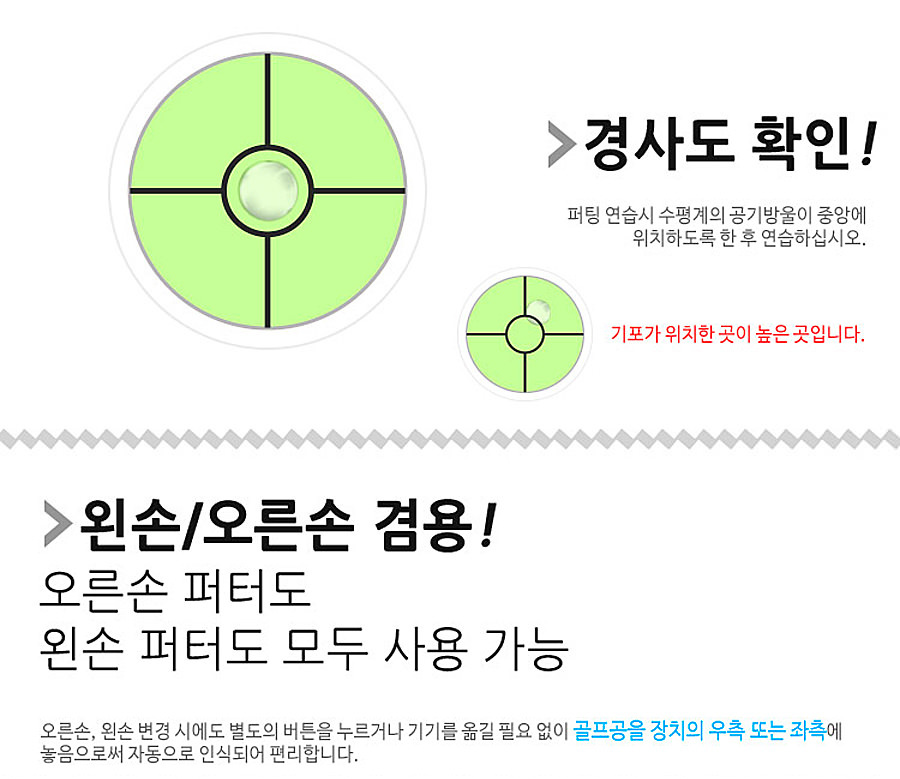 경사도 확인!

퍼팅 연습시 수평계의 공기방울이 중앙에
위치하도록 한 후 연습하십시오.

기포가 위치한 곳이 높은 곳입니다.

왼손/오른손 겸용!

오른손 퍼터도
왼손 퍼터도 모두 사용 가능

오른손, 왼손 변경 시에도 별도의 버튼을 누르거나 기기를 옮길 필요 없이 골프공을 장치의 우측 또는 좌측에 놓음으로써 자동으로 인식되어 편리합니다.